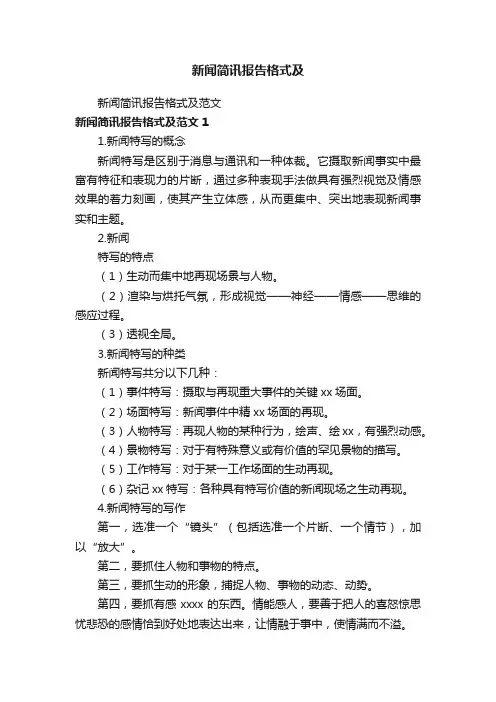 新闻简讯报告格式及

新闻简讯报告格式及范文

新闻简讯报告格式及范文 1

1.新闻特写的概念

新闻特写是区别于消息与通讯和一种体裁。它摄取新闻事实中最富有特征和表现力的片断，通过多种表现手法做具有强烈视觉及情感效果的着力刻画，使其产生立体感，从而更集中、突出地表现新闻事实和主题。

2.新闻

特写的特点

（1）生动而集中地再现场景与人物。

（2）渲染与烘托气氛，形成视觉——神经——情感——思维的感应过程。

（3）透视全局。

3.新闻特写的种类

新闻特写共分以下几种：

（1）事件特写：摄取与再现重大事件的关键 xx 场面。

（2）场面特写：新闻事件中精 xx 场面的再现。

（3）人物特写：再现人物的某种行为，绘声、绘 xx，有强烈动感。

（4）景物特写：对于有特殊意义或有价值的罕见景物的描写。

（5）工作特写：对于某一工作场面的生动再现。

（6）杂记 xx 特写：各种具有特写价值的新闻现场之生动再现。

4.新闻特写的写作

第一，选准一个“镜头”（包括选准一个片断、一个情节），加以“放大”。

第二，要抓住人物和事物的特点。

第三，要抓生动的形象，捕捉人物、事物的动态、动势。

第四，要抓有感 xxxx 的东西。情能感人，要善于把人的喜怒惊思忧悲恐的感情恰到好处地表达出来，让情融于事中，使情满而不溢。